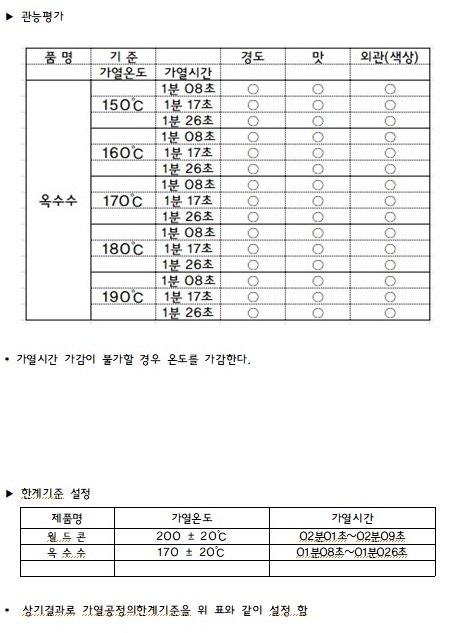 ▶ 관능평가

| 품 명 | 기 준 | | 경도 | 맛 | 외관(색상) |
|---|---|---|---|---|---|
| | 가열온도 | 가열시간 | | | |
| 옥수수 | 150℃ | 1분 08초 | ○ | ○ | ○ |
| | | 1분 17초 | ○ | ○ | ○ |
| | | 1분 26초 | ○ | ○ | ○ |
| | 160℃ | 1분 08초 | ○ | ○ | ○ |
| | | 1분 17초 | ○ | ○ | ○ |
| | | 1분 26초 | ○ | ○ | ○ |
| | 170℃ | 1분 08초 | ○ | ○ | ○ |
| | | 1분 17초 | ○ | ○ | ○ |
| | | 1분 26초 | ○ | ○ | ○ |
| | 180℃ | 1분 08초 | ○ | ○ | ○ |
| | | 1분 17초 | ○ | ○ | ○ |
| | | 1분 26초 | ○ | ○ | ○ |
| | 190℃ | 1분 08초 | ○ | ○ | ○ |
| | | 1분 17초 | ○ | ○ | ○ |
| | | 1분 26초 | ○ | ○ | ○ |

• 가열시간 가감이 불가할 경우 온도를 가감한다.

▶ 한계기준 설정

| 제품명 | 가열온도 | 가열시간 |
|---|---|---|
| 월 드 콘 | 200 ± 20℃ | 02분01초~02분09초 |
| 옥 수 수 | 170 ± 20℃ | 01분08초~01분026초 |
| | | |

• 상기결과로 가열공정의한계기준을 위 표와 같이 설정 함